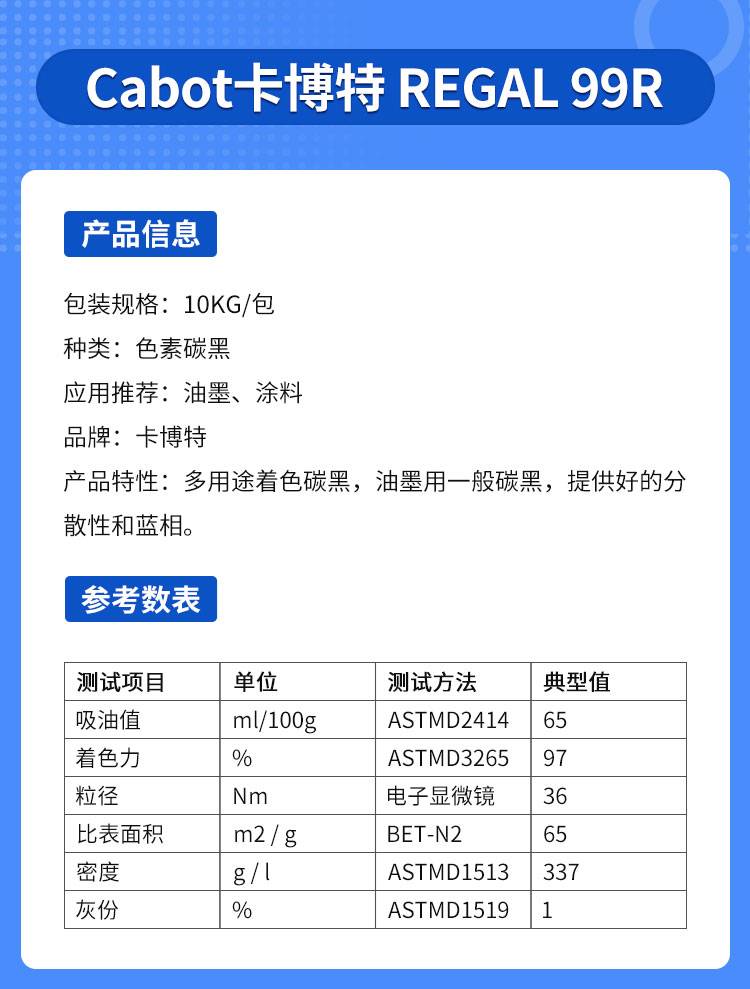 Cabot卡博特 REGAL 99R

产品信息

包装规格：10KG/包
种类：色素碳黑
应用推荐：油墨、涂料
品牌：卡博特
产品特性：多用途着色碳黑，油墨用一般碳黑，提供好的分散性和蓝相。

参考数表

| 测试项目 | 单位 | 测试方法 | 典型值 |
|---|---|---|---|
| 吸油值 | ml/100g | ASTMD2414 | 65 |
| 着色力 | % | ASTMD3265 | 97 |
| 粒径 | Nm | 电子显微镜 | 36 |
| 比表面积 | m2 / g | BET-N2 | 65 |
| 密度 | g / l | ASTMD1513 | 337 |
| 灰份 | % | ASTMD1519 | 1 |